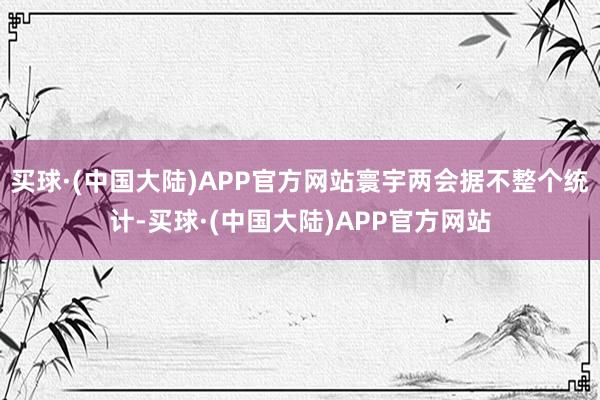 买球·(中国大陆)APP官方网站寰宇两会据不整个统计-买球·(中国大陆)APP官方网站